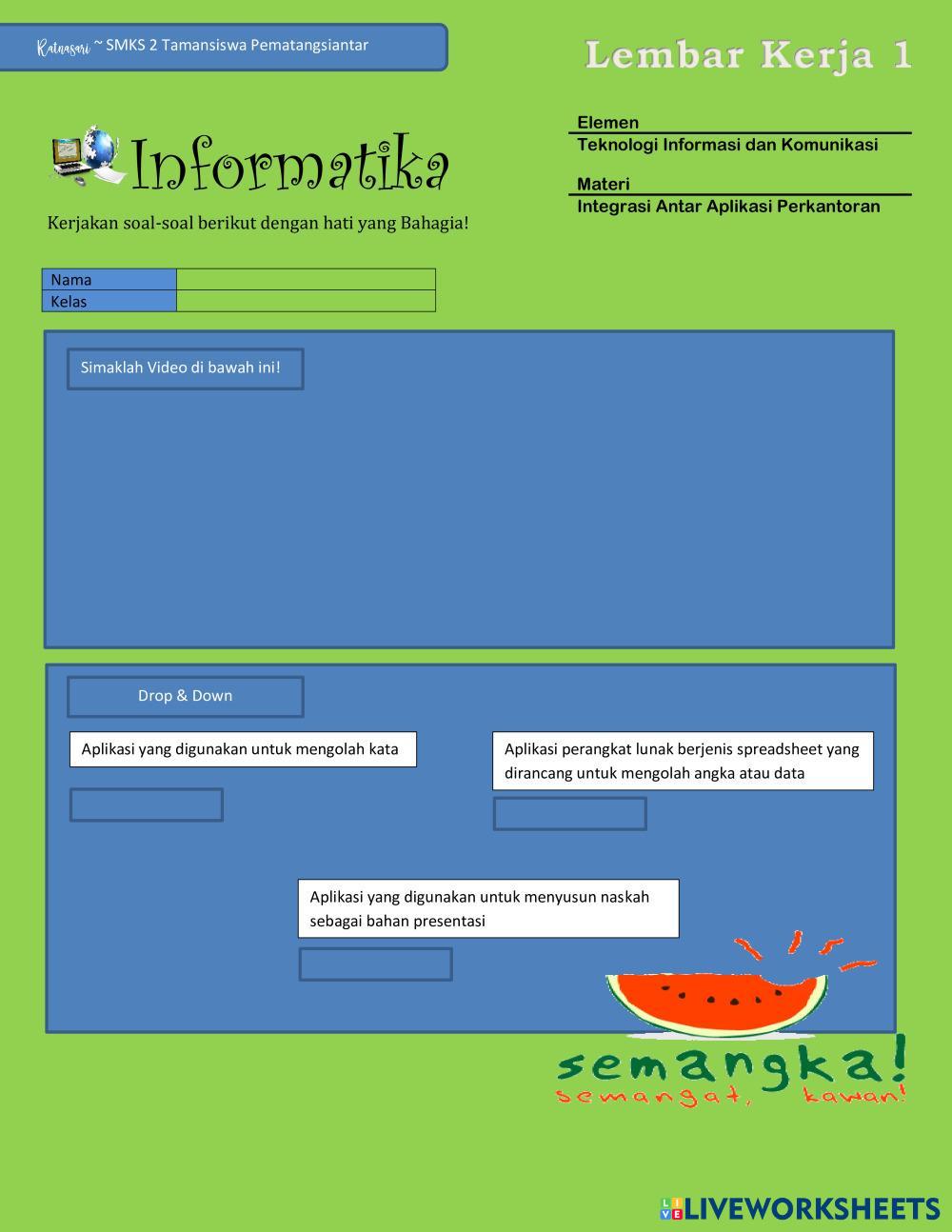 Ratnasari ~ SMKS 2 Tamansiswa Pematangsiantar

Lembar Kerja 1

Informatika

Kerjakan soal-soal berikut dengan hati yang Bahagia!

Elemen
Teknologi Informasi dan Komunikasi

Materi
Integrasi Antar Aplikasi Perkantoran

| Nama | |
|---|---|
| Kelas | |

Simaklah Video di bawah ini!

Drop & Down

Aplikasi yang digunakan untuk mengolah kata

Aplikasi perangkat lunak berjenis spreadsheet yang dirancang untuk mengolah angka atau data

Aplikasi yang digunakan untuk menyusun naskah sebagai bahan presentasi

semangka!
semangat, kawan!

LIVEWORKSHEETS